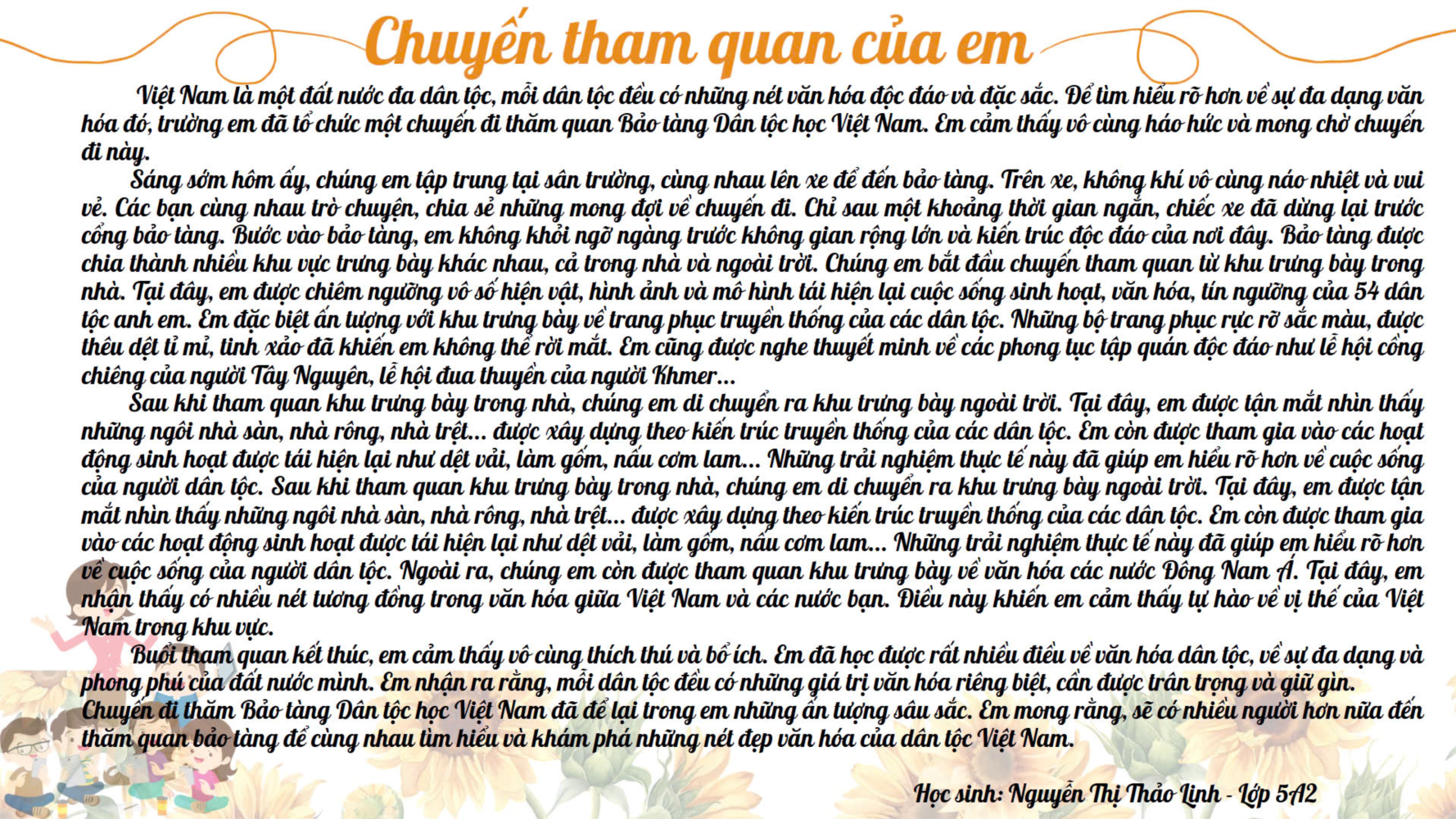 Chuyến tham quan của em

Việt Nam là một đất nước đa dân tộc, mỗi dân tộc đều có những nét văn hóa độc đáo và đặc sắc. Để tìm hiểu rõ hơn về sự đa dạng văn hóa đó, trường em đã tổ chức một chuyến đi thăm quan Bảo tàng Dân tộc học Việt Nam. Em cảm thấy vô cùng háo hức và mong chờ chuyến đi này.

Sáng sớm hôm ấy, chúng em tập trung tại sân trường, cùng nhau lên xe để đến bảo tàng. Trên xe, không khí vô cùng náo nhiệt và vui vẻ. Các bạn cùng nhau trò chuyện, chia sẻ những mong đợi về chuyến đi. Chỉ sau một khoảng thời gian ngắn, chiếc xe đã dừng lại trước cổng bảo tàng. Bước vào bảo tàng, em không khỏi ngỡ ngàng trước không gian rộng lớn và kiến trúc độc đáo của nơi đây. Bảo tàng được chia thành nhiều khu vực trưng bày khác nhau, cả trong nhà và ngoài trời. Chúng em bắt đầu chuyến tham quan từ khu trưng bày trong nhà. Tại đây, em được chiêm ngưỡng vô số hiện vật, hình ảnh và mô hình tái hiện lại cuộc sống sinh hoạt, văn hóa, tín ngưỡng của 54 dân tộc anh em. Em đặc biệt ấn tượng với khu trưng bày về trang phục truyền thống của các dân tộc. Những bộ trang phục rực rỡ sắc màu, được thêu dệt tỉ mỉ, tinh xảo đã khiến em không thể rời mắt. Em cũng được nghe thuyết minh về các phong tục tập quán độc đáo như lễ hội cồng chiêng của người Tây Nguyên, lễ hội đua thuyền của người Khmer...

Sau khi tham quan khu trưng bày trong nhà, chúng em di chuyển ra khu trưng bày ngoài trời. Tại đây, em được tận mắt nhìn thấy những ngôi nhà sàn, nhà rông, nhà trệt... được xây dựng theo kiến trúc truyền thống của các dân tộc. Em còn được tham gia vào các hoạt động sinh hoạt được tái hiện lại như dệt vải, làm gốm, nấu cơm lam... Những trải nghiệm thực tế này đã giúp em hiểu rõ hơn về cuộc sống của người dân tộc. Sau khi tham quan khu trưng bày trong nhà, chúng em di chuyển ra khu trưng bày ngoài trời. Tại đây, em được tận mắt nhìn thấy những ngôi nhà sàn, nhà rông, nhà trệt... được xây dựng theo kiến trúc truyền thống của các dân tộc. Em còn được tham gia vào các hoạt động sinh hoạt được tái hiện lại như dệt vải, làm gốm, nấu cơm lam... Những trải nghiệm thực tế này đã giúp em hiểu rõ hơn về cuộc sống của người dân tộc. Ngoài ra, chúng em còn được tham quan khu trưng bày về văn hóa các nước Đông Nam Á. Tại đây, em nhận thấy có nhiều nét tương đồng trong văn hóa giữa Việt Nam và các nước bạn. Điều này khiến em cảm thấy tự hào về vị thế của Việt Nam trong khu vực.

Buổi tham quan kết thúc, em cảm thấy vô cùng thích thú và bổ ích. Em đã học được rất nhiều điều về văn hóa dân tộc, về sự đa dạng và phong phú của đất nước mình. Em nhận ra rằng, mỗi dân tộc đều có những giá trị văn hóa riêng biệt, cần được trân trọng và giữ gìn. Chuyến đi thăm Bảo tàng Dân tộc học Việt Nam đã để lại trong em những ấn tượng sâu sắc. Em mong rằng, sẽ có nhiều người hơn nữa đến thăm quan bảo tàng để cùng nhau tìm hiểu và khám phá những nét đẹp văn hóa của dân tộc Việt Nam.

Học sinh: Nguyễn Thị Thảo Linh - Lớp 5A2